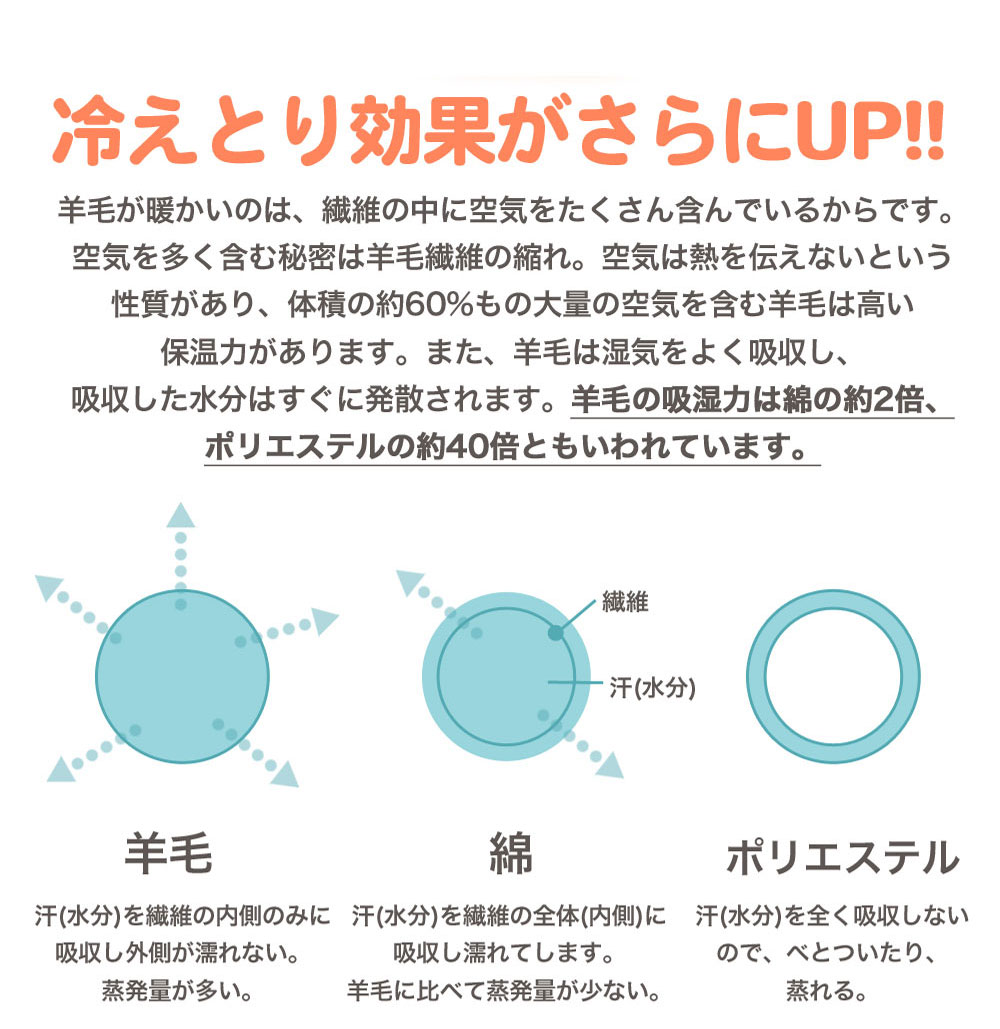 冷えとり効果がさらにUP!!

羊毛が暖かいのは、繊維の中に空気をたくさん含んでいるからです。空気を多く含む秘密は羊毛繊維の縮れ。空気は熱を伝えないという性質があり、体積の約60%もの大量の空気を含む羊毛は高い保温力があります。また、羊毛は湿気をよく吸収し、吸収した水分はすぐに発散されます。羊毛の吸湿力は綿の約2倍、ポリエステルの約40倍ともいわれています。

繊維

汗(水分)

羊毛

汗(水分)を繊維の内側のみに吸収し外側が濡れない。蒸発量が多い。

綿

汗(水分)を繊維の全体(内側)に吸収し濡れてします。羊毛に比べて蒸発量が少ない。

ポリエステル

汗(水分)を全く吸収しないので、べとついたり、蒸れる。